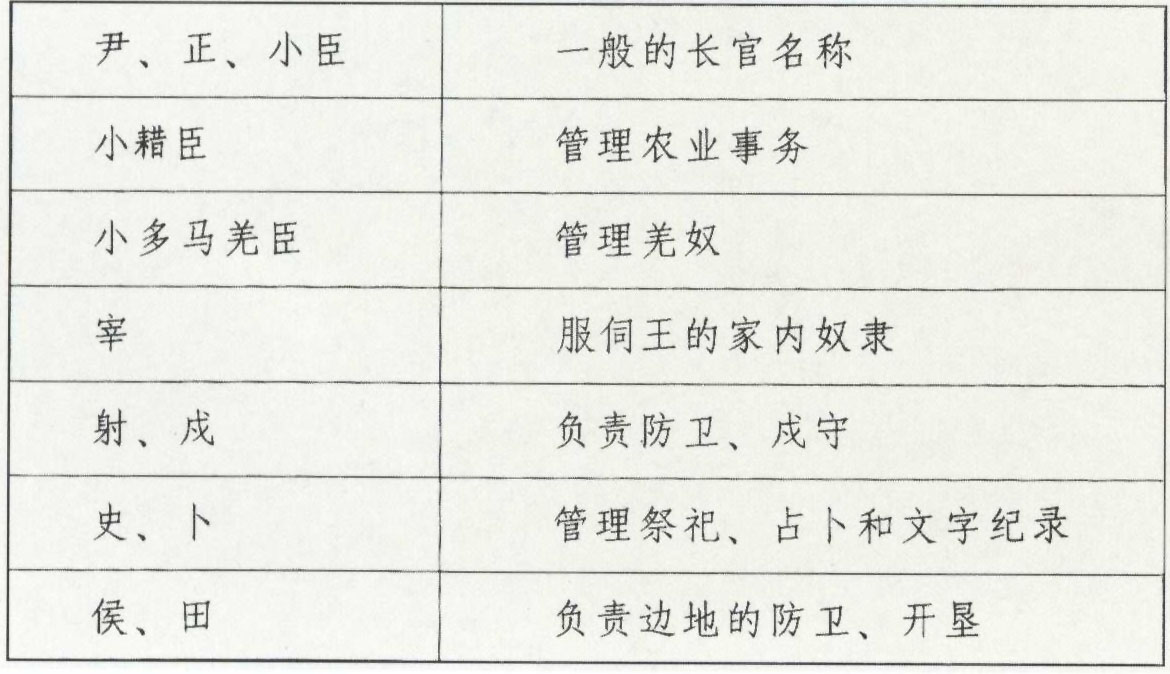 | 尹、正、小臣 | 一般的长官名称 |
|---|---|
| 小耤臣 | 管理农业事务 |
| 小多马羌臣 | 管理羌奴 |
| 宰 | 服伺王的家内奴隶 |
| 射、戍 | 负责防卫、戍守 |
| 史、卜 | 管理祭祀、占卜和文字纪录 |
| 侯、田 | 负责边地的防卫、开垦 |